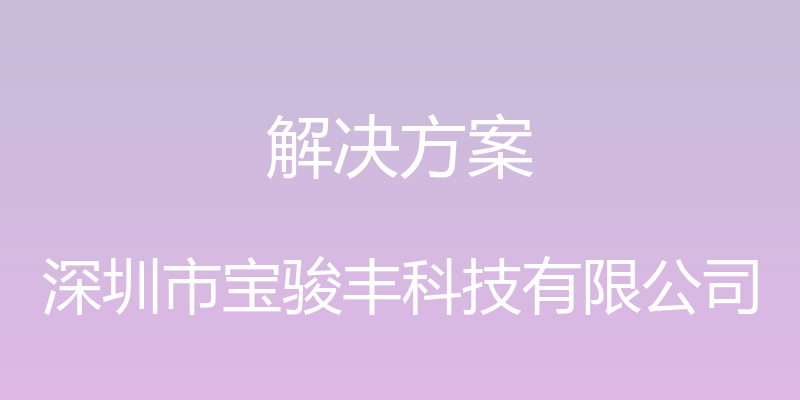 解决方案

深圳市宝骏丰科技有限公司